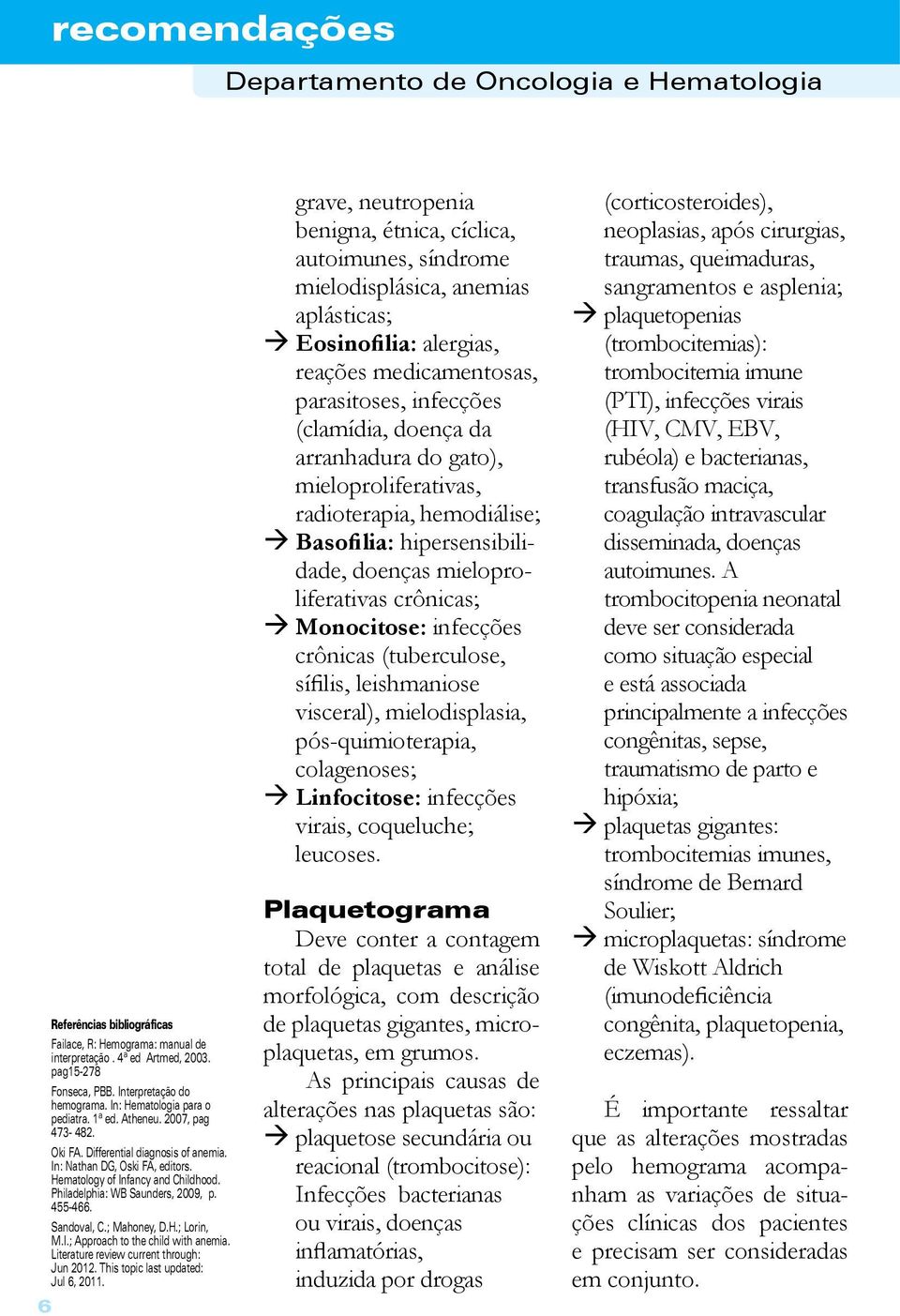 recomendações

Departamento de Oncologia e Hematologia

Referências bibliográficas

Failace, R: Hemograma: manual de interpretação . 4ª ed Artmed, 2003. pag15-278

Fonseca, PBB. Interpretação do hemograma. In: Hematologia para o pediatra. 1ª ed. Atheneu. 2007, pag 473- 482.

Oki FA. Differential diagnosis of anemia. In: Nathan DG, Oski FA, editors. Hematology of Infancy and Childhood. Philadelphia: WB Saunders, 2009, p. 455-466.

Sandoval, C.; Mahoney, D.H.; Lorin, M.I.; Approach to the child with anemia. Literature review current through: Jun 2012. This topic last updated: Jul 6, 2011.

6

grave, neutropenia benigna, étnica, cíclica, autoimunes, síndrome mielodisplásica, anemias aplásticas;

→ Eosinofilia: alergias, reações medicamentosas, parasitoses, infecções (clamídia, doença da arranhadura do gato), mieloproliferativas, radioterapia, hemodiálise;

→ Basofilia: hipersensibilidade, doenças mieloproliferativas crônicas;

→ Monocitose: infecções crônicas (tuberculose, sífilis, leishmaniose visceral), mielodisplasia, pós-quimioterapia, colagenoses;

→ Linfocitose: infecções virais, coqueluche; leucoses.

Plaquetograma

Deve conter a contagem total de plaquetas e análise morfológica, com descrição de plaquetas gigantes, microplaquetas, em grumos.

As principais causas de alterações nas plaquetas são:

→ plaquetose secundária ou reacional (trombocitose): Infecções bacterianas ou virais, doenças inflamatórias, induzida por drogas (corticosteroides), neoplasias, após cirurgias, traumas, queimaduras, sangramentos e asplenia;

→ plaquetopenias (trombocitemias): trombocitemia imune (PTI), infecções virais (HIV, CMV, EBV, rubéola) e bacterianas, transfusão maciça, coagulação intravascular disseminada, doenças autoimunes. A trombocitopenia neonatal deve ser considerada como situação especial e está associada principalmente a infecções congênitas, sepse, traumatismo de parto e hipóxia;

→ plaquetas gigantes: trombocitemias imunes, síndrome de Bernard Soulier;

→ microplaquetas: síndrome de Wiskott Aldrich (imunodeficiência congênita, plaquetopenia, eczemas).

É importante ressaltar que as alterações mostradas pelo hemograma acompanham as variações de situações clínicas dos pacientes e precisam ser consideradas em conjunto.